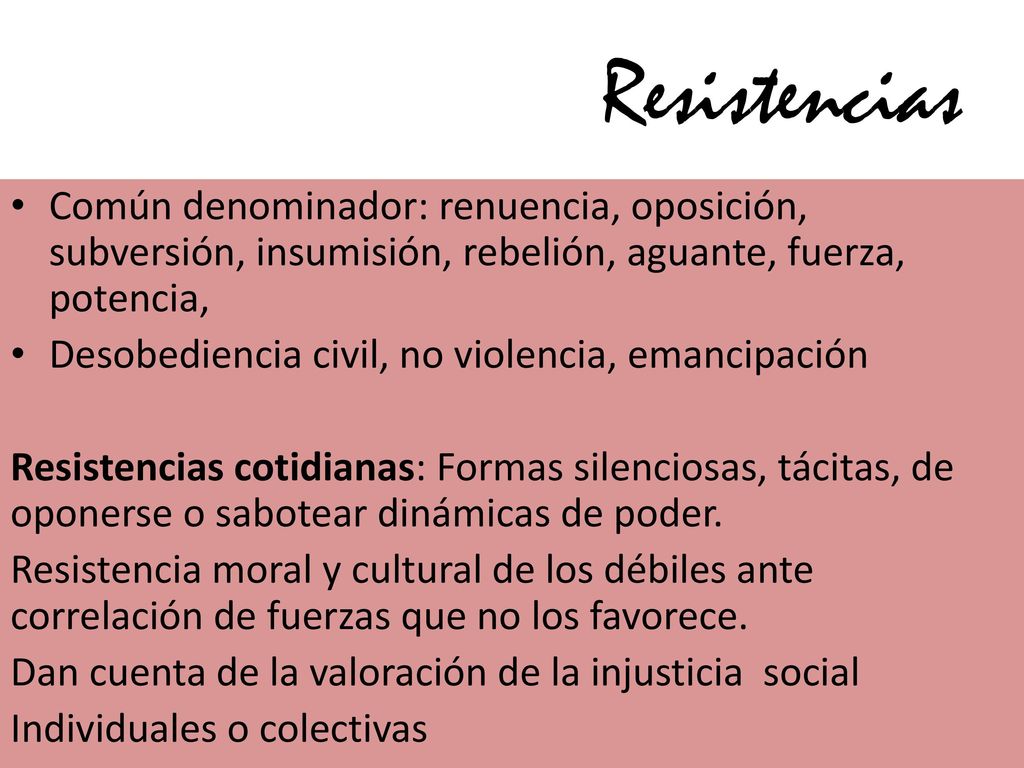 Resistencias

• Común denominador: renuencia, oposición, subversión, insumisión, rebelión, aguante, fuerza, potencia,
• Desobediencia civil, no violencia, emancipación

Resistencias cotidianas: Formas silenciosas, tácitas, de oponerse o sabotear dinámicas de poder.
Resistencia moral y cultural de los débiles ante correlación de fuerzas que no los favorece.
Dan cuenta de la valoración de la injusticia social
Individuales o colectivas